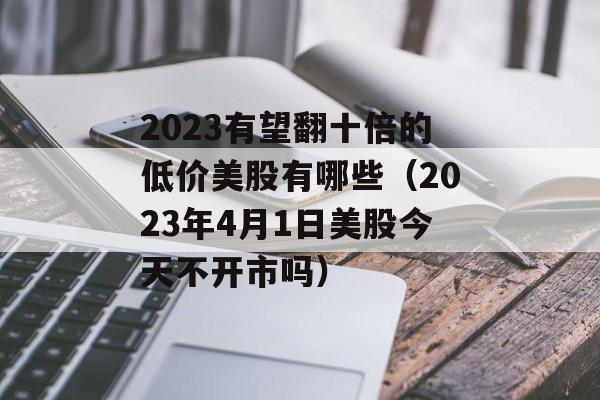 2023有望翻十倍的低价美股有哪些（2023年4月1日美股今天不开市吗）